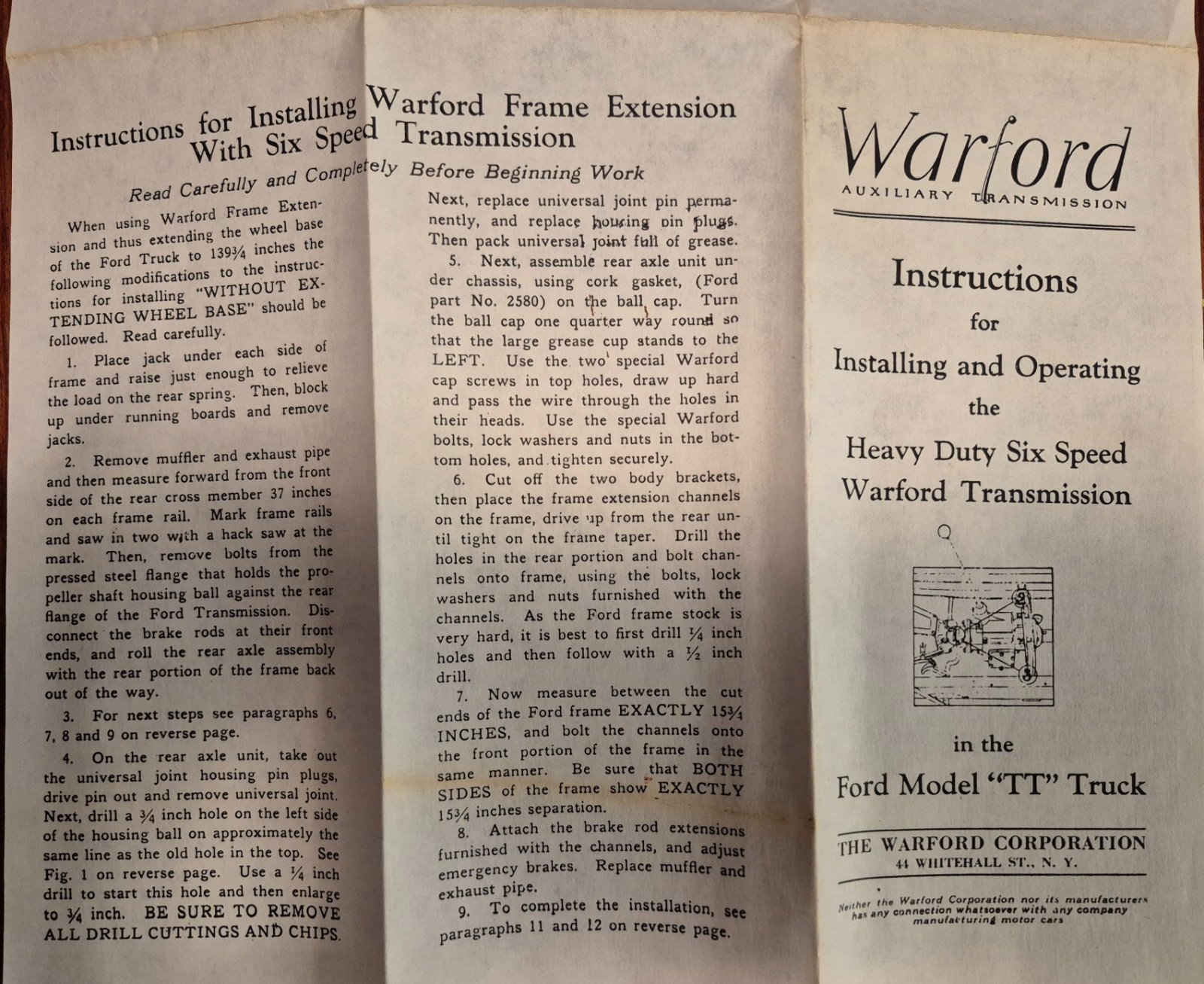 Instructions for Installing Warford Frame Extension
With Six Speed Transmission

Read Carefully and Completely Before Beginning Work

When using Warford Frame Extension and thus extending the wheel base of the Ford Truck to 139¾ inches the following modifications to the instructions for installing "WITHOUT EXTENDING WHEEL BASE" should be followed. Read carefully.

1. Place jack under each side of frame and raise just enough to relieve the load on the rear spring. Then, block up under running boards and remove jacks.

2. Remove muffler and exhaust pipe and then measure forward from the front side of the rear cross member 37 inches on each frame rail. Mark frame rails and saw in two with a hack saw at the mark. Then, remove bolts from the pressed steel flange that holds the propeller shaft housing ball against the rear flange of the Ford Transmission. Disconnect the brake rods at their front ends, and roll the rear axle assembly with the rear portion of the frame back out of the way.

3. For next steps see paragraphs 6, 7, 8 and 9 on reverse page.

4. On the rear axle unit, take out the universal joint housing pin plugs, drive pin out and remove universal joint. Next, drill a ¾ inch hole on the left side of the housing ball on approximately the same line as the old hole in the top. See Fig. 1 on reverse page. Use a ¼ inch drill to start this hole and then enlarge to ¾ inch. BE SURE TO REMOVE ALL DRILL CUTTINGS AND CHIPS.

Next, replace universal joint pin permanently, and replace housing pin plugs. Then pack universal joint full of grease.

5. Next, assemble rear axle unit under chassis, using cork gasket, (Ford part No. 2580) on the ball cap. Turn the ball cap one quarter way round so that the large grease cup stands to the LEFT. Use the two special Warford cap screws in top holes, draw up hard and pass the wire through the holes in their heads. Use the special Warford bolts, lock washers and nuts in the bottom holes, and tighten securely.

6. Cut off the two body brackets, then place the frame extension channels on the frame, drive up from the rear until tight on the frame taper. Drill the holes in the rear portion and bolt channels onto frame, using the bolts, lock washers and nuts furnished with the channels. As the Ford frame stock is very hard, it is best to first drill ¼ inch holes and then follow with a ½ inch drill.

7. Now measure between the cut ends of the Ford frame EXACTLY 15¾ INCHES, and bolt the channels onto the front portion of the frame in the same manner. Be sure that BOTH SIDES of the frame show EXACTLY 15¾ inches separation.

8. Attach the brake rod extensions furnished with the channels, and adjust emergency brakes. Replace muffler and exhaust pipe.

9. To complete the installation, see paragraphs 11 and 12 on reverse page.

Warford
AUXILIARY TRANSMISSION

Instructions
for
Installing and Operating
the
Heavy Duty Six Speed
Warford Transmission

in the
Ford Model "TT" Truck

THE WARFORD CORPORATION
44 WHITEHALL ST., N. Y.

Neither the Warford Corporation nor its manufacturers has any connection whatsoever with any company manufacturing motor cars